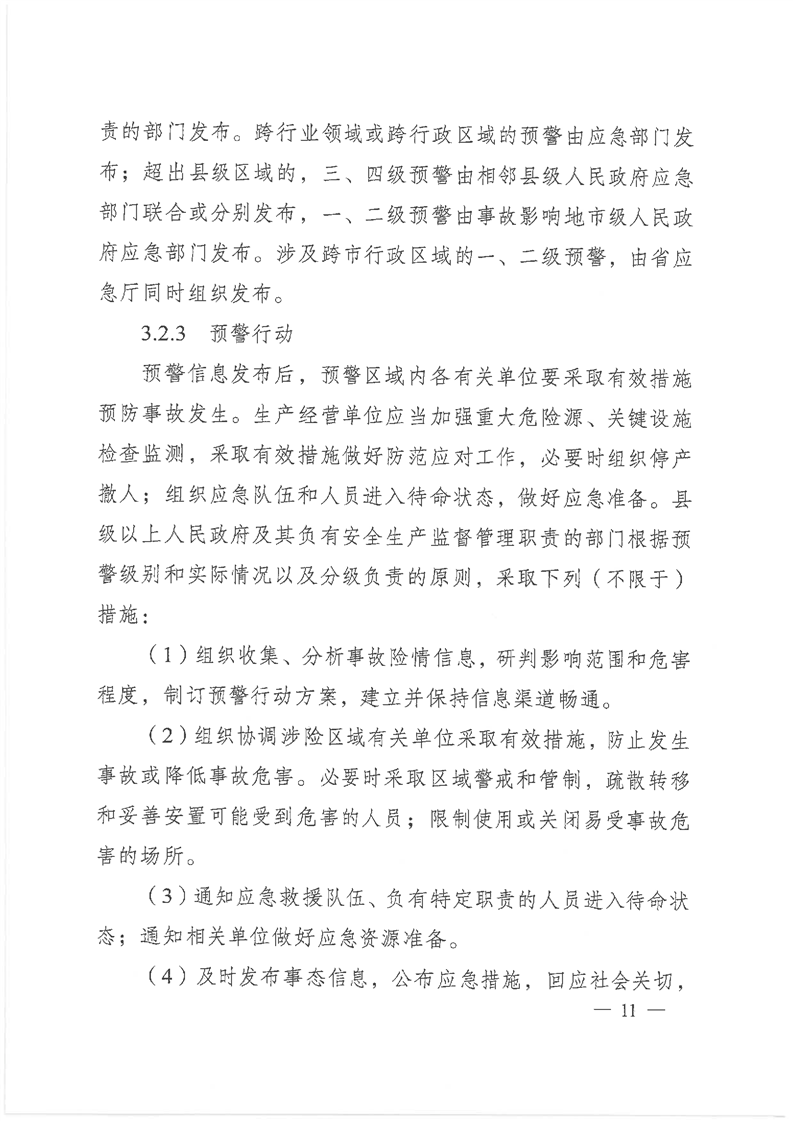 责的部门发布。跨行业领域或跨行政区域的预警由应急部门发布；超出县级区域的，三、四级预警由相邻县级人民政府应急部门联合或分别发布，一、二级预警由事故影响地市级人民政府应急部门发布。涉及跨市行政区域的一、二级预警，由省应急厅同时组织发布。

3.2.3　预警行动

预警信息发布后，预警区域内各有关单位要采取有效措施预防事故发生。生产经营单位应当加强重大危险源、关键设施检查监测，采取有效措施做好防范应对工作，必要时组织停产撤人；组织应急队伍和人员进入待命状态，做好应急准备。县级以上人民政府及其负有安全生产监督管理职责的部门根据预警级别和实际情况以及分级负责的原则，采取下列（不限于）措施：

（1）组织收集、分析事故险情信息，研判影响范围和危害程度，制订预警行动方案，建立并保持信息渠道畅通。

（2）组织协调涉险区域有关单位采取有效措施，防止发生事故或降低事故危害。必要时采取区域警戒和管制，疏散转移和妥善安置可能受到危害的人员；限制使用或关闭易受事故危害的场所。

（3）通知应急救援队伍、负有特定职责的人员进入待命状态；通知相关单位做好应急资源准备。

（4）及时发布事态信息，公布应急措施，回应社会关切，

— 11 —